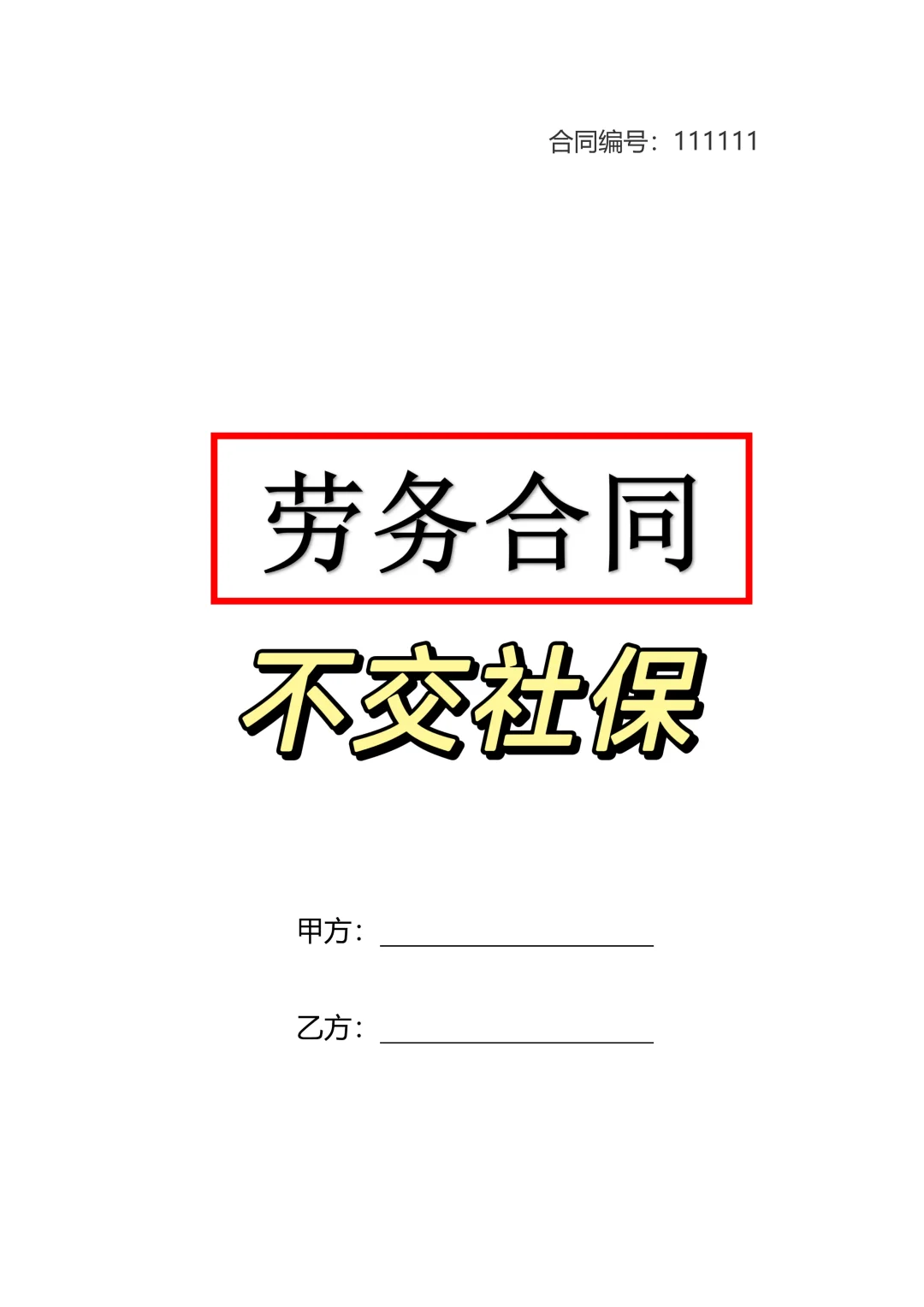 合同编号：111111

劳务合同

不交社保

甲方：

乙方：